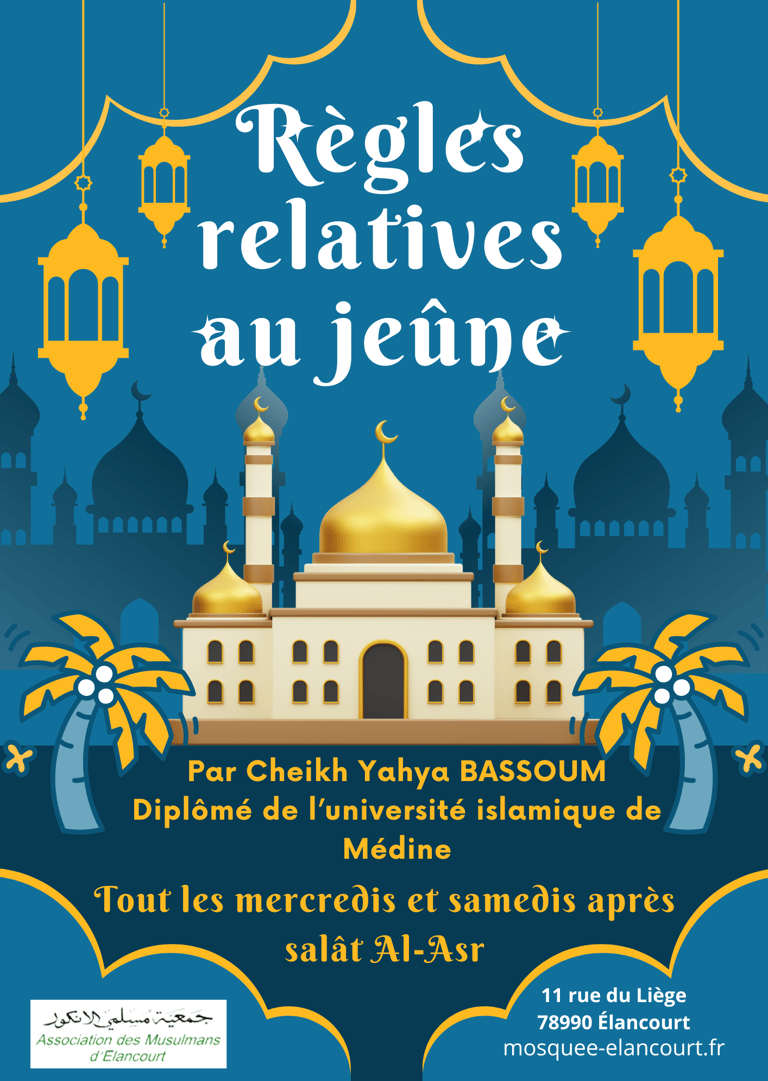 Règles relatives au jeûne

Par Cheikh Yahya BASSOUM
Diplômé de l'université islamique de Médine

Tout les mercredis et samedis après salât Al-Asr

جمعية مسلمي الانكور
Association des Musulmans d'Elancourt

11 rue du Liège
78990 Élancourt
mosquee-elancourt.fr